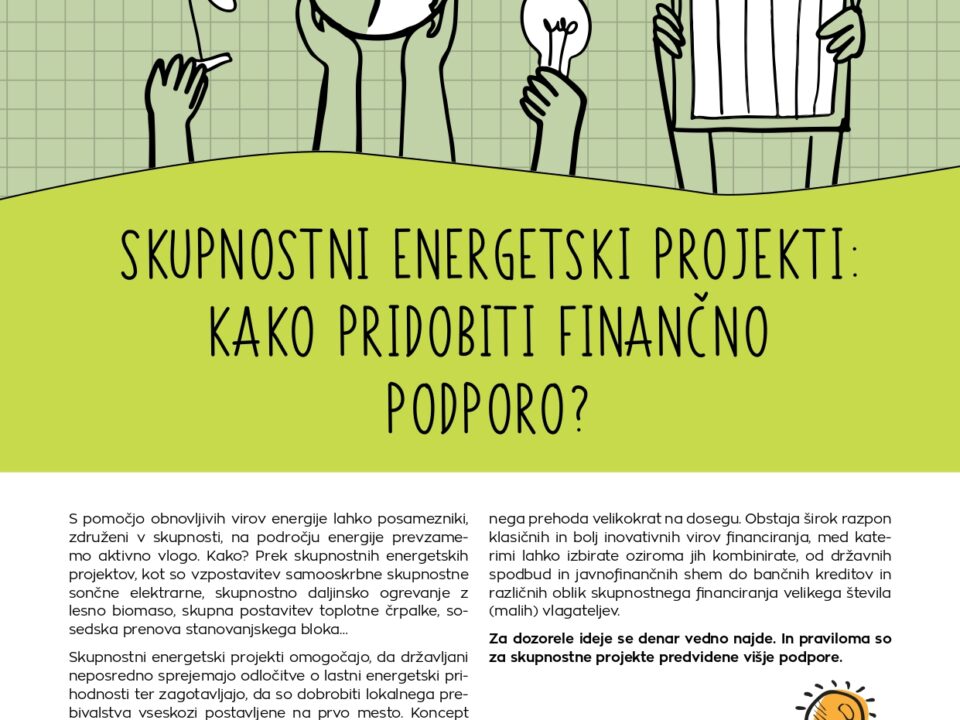 SKUPNOSTNI ENERGETSKI PROJEKTI: KAKO PRIDOBITI FINANČNO PODPORO?

S pomočjo obnovljivih virov energije lahko posamezniki, združeni v skupnosti, na področju energije prevzamemo aktivno vlogo. Kako? Prek skupnostnih energetskih projektov, kot so vzpostavitev samooskrbne skupnostne sončne elektrarne, skupnostno daljinsko ogrevanje z lesno biomaso, skupna postavitev toplotne črpalke, sosedska prenova stanovanjskega bloka…

Skupnostni energetski projekti omogočajo, da državljani neposredno sprejemajo odločitve o lastni energetski prihodnosti ter zagotavljajo, da so dobrobiti lokalnega prebivalstva vseskozi postavljene na prvo mesto. Koncept

nega prehoda velikokrat na dosegu. Obstaja širok razpon klasičnih in bolj inovativnih virov financiranja, med katerimi lahko izbirate oziroma jih kombinirate, od državnih spodbud in javnofinančnih shem do bančnih kreditov in različnih oblik skupnostnega financiranja velikega števila (malih) vlagateljev.

Za dozorele ideje se denar vedno najde. In praviloma so za skupnostne projekte predvidene višje podpore.